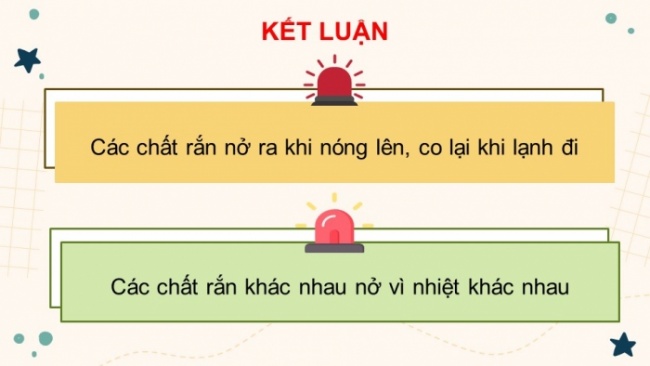 KẾT LUẬN

Các chất rắn nở ra khi nóng lên, co lại khi lạnh đi

Các chất rắn khác nhau nở vì nhiệt khác nhau